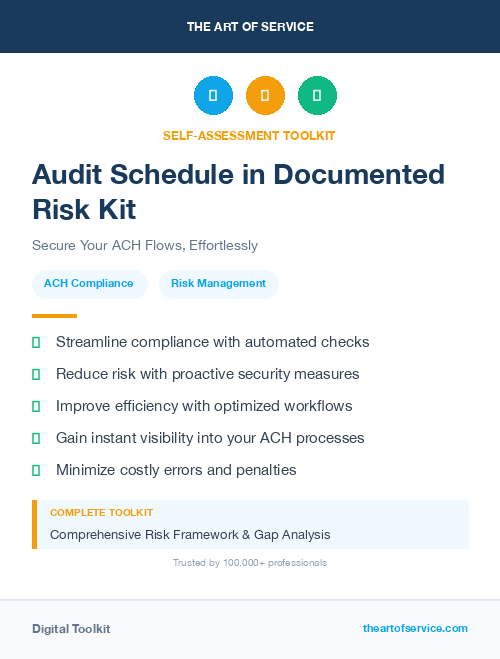 THE ART OF SERVICE

SELF-ASSESSMENT TOOLKIT

Audit Schedule in Documented Risk Kit

Secure Your ACH Flows, Effortlessly

ACH Compliance

Risk Management

Streamline compliance with automated checks

Reduce risk with proactive security measures

Improve efficiency with optimized workflows

Gain instant visibility into your ACH processes

Minimize costly errors and penalties

COMPLETE TOOLKIT

Comprehensive Risk Framework & Gap Analysis

Trusted by 100,000+ professionals

Digital Toolkit

theartofservice.com